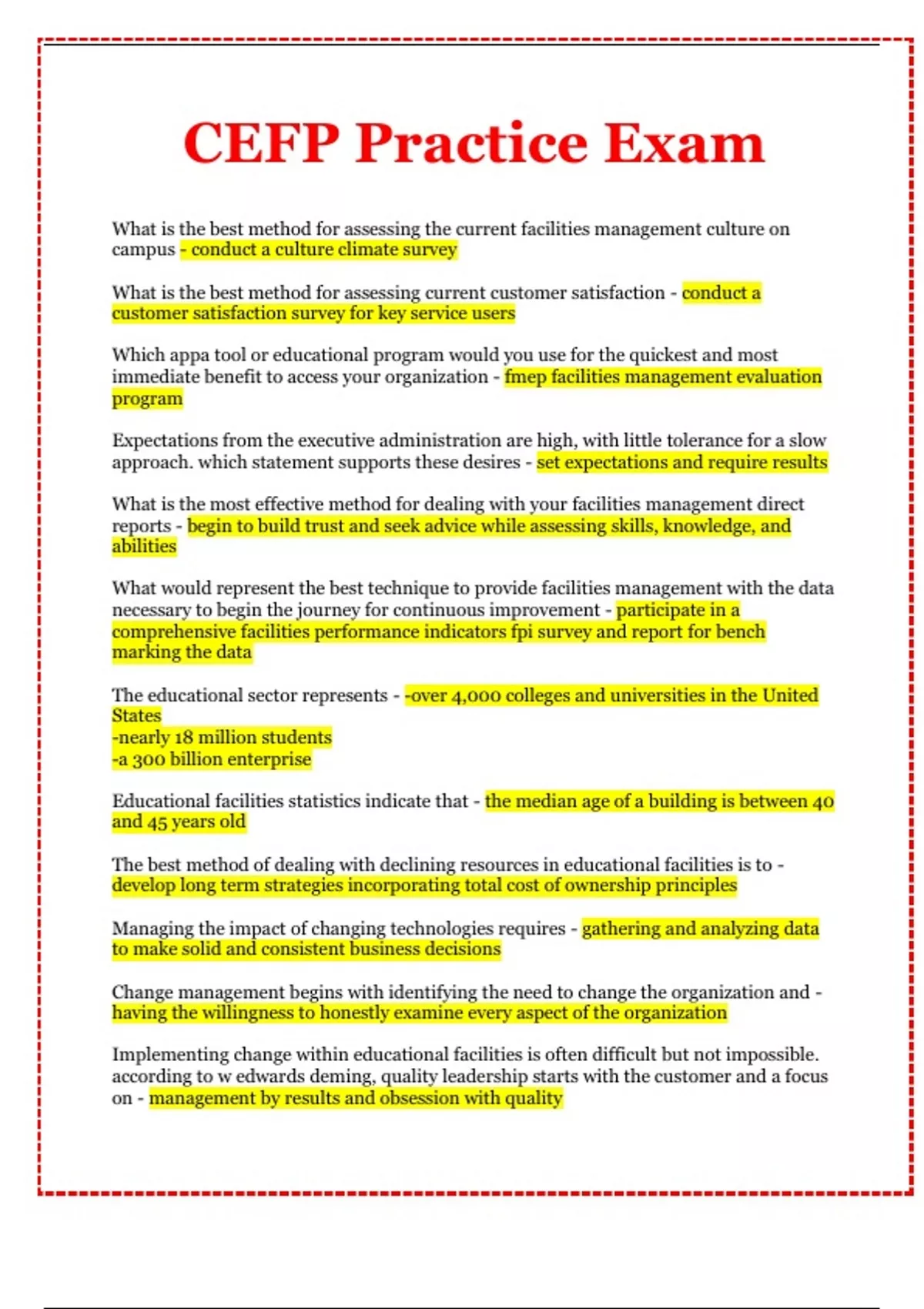 CEFP Practice Exam

What is the best method for assessing the current facilities management culture on campus - conduct a culture climate survey

What is the best method for assessing current customer satisfaction - conduct a customer satisfaction survey for key service users

Which appa tool or educational program would you use for the quickest and most immediate benefit to access your organization - fmep facilities management evaluation program

Expectations from the executive administration are high, with little tolerance for a slow approach. which statement supports these desires - set expectations and require results

What is the most effective method for dealing with your facilities management direct reports - begin to build trust and seek advice while assessing skills, knowledge, and abilities

What would represent the best technique to provide facilities management with the data necessary to begin the journey for continuous improvement - participate in a comprehensive facilities performance indicators fpi survey and report for bench marking the data

The educational sector represents - -over 4,000 colleges and universities in the United States
-nearly 18 million students
-a 300 billion enterprise

Educational facilities statistics indicate that - the median age of a building is between 40 and 45 years old

The best method of dealing with declining resources in educational facilities is to - develop long term strategies incorporating total cost of ownership principles

Managing the impact of changing technologies requires - gathering and analyzing data to make solid and consistent business decisions

Change management begins with identifying the need to change the organization and - having the willingness to honestly examine every aspect of the organization

Implementing change within educational facilities is often difficult but not impossible. according to w edwards deming, quality leadership starts with the customer and a focus on - management by results and obsession with quality